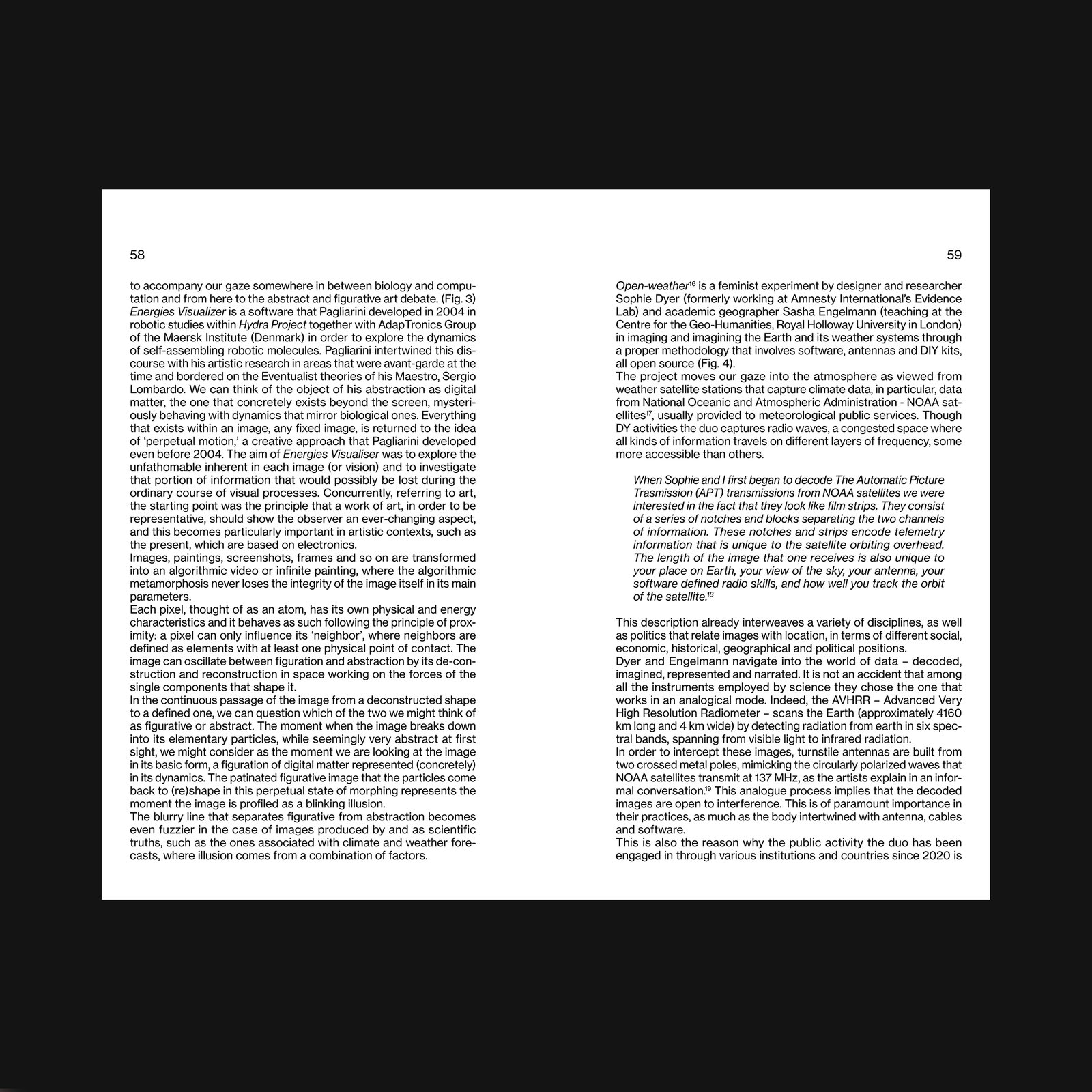 58

to accompany our gaze somewhere in between biology and computation and from here to the abstract and figurative art debate. (Fig. 3) Energies Visualizer is a software that Pagliarini developed in 2004 in robotic studies within Hydra Project together with AdapTronics Group of the Maersk Institute (Denmark) in order to explore the dynamics of self-assembling robotic molecules. Pagliarini intertwined this discourse with his artistic research in areas that were avant-garde at the time and bordered on the Eventualist theories of his Maestro, Sergio Lombardo. We can think of the object of his abstraction as digital matter, the one that concretely exists beyond the screen, mysteriously behaving with dynamics that mirror biological ones. Everything that exists within an image, any fixed image, is returned to the idea of 'perpetual motion,' a creative approach that Pagliarini developed even before 2004. The aim of Energies Visualiser was to explore the unfathomable inherent in each image (or vision) and to investigate that portion of information that would possibly be lost during the ordinary course of visual processes. Concurrently, referring to art, the starting point was the principle that a work of art, in order to be representative, should show the observer an ever-changing aspect, and this becomes particularly important in artistic contexts, such as the present, which are based on electronics.
Images, paintings, screenshots, frames and so on are transformed into an algorithmic video or infinite painting, where the algorithmic metamorphosis never loses the integrity of the image itself in its main parameters.
Each pixel, thought of as an atom, has its own physical and energy characteristics and it behaves as such following the principle of proximity: a pixel can only influence its 'neighbor', where neighbors are defined as elements with at least one physical point of contact. The image can oscillate between figuration and abstraction by its de-construction and reconstruction in space working on the forces of the single components that shape it.
In the continuous passage of the image from a deconstructed shape to a defined one, we can question which of the two we might think of as figurative or abstract. The moment when the image breaks down into its elementary particles, while seemingly very abstract at first sight, we might consider as the moment we are looking at the image in its basic form, a figuration of digital matter represented (concretely) in its dynamics. The patinated figurative image that the particles come back to (re)shape in this perpetual state of morphing represents the moment the image is profiled as a blinking illusion.
The blurry line that separates figurative from abstraction becomes even fuzzier in the case of images produced by and as scientific truths, such as the ones associated with climate and weather forecasts, where illusion comes from a combination of factors.

59

Open-weather$^{16}$ is a feminist experiment by designer and researcher Sophie Dyer (formerly working at Amnesty International's Evidence Lab) and academic geographer Sasha Engelmann (teaching at the Centre for the Geo-Humanities, Royal Holloway University in London) in imaging and imagining the Earth and its weather systems through a proper methodology that involves software, antennas and DIY kits, all open source (Fig. 4).
The project moves our gaze into the atmosphere as viewed from weather satellite stations that capture climate data, in particular, data from National Oceanic and Atmospheric Administration - NOAA satellites$^{17}$, usually provided to meteorological public services. Though DY activities the duo captures radio waves, a congested space where all kinds of information travels on different layers of frequency, some more accessible than others.

When Sophie and I first began to decode The Automatic Picture Trasmission (APT) transmissions from NOAA satellites we were interested in the fact that they look like film strips. They consist of a series of notches and blocks separating the two channels of information. These notches and strips encode telemetry information that is unique to the satellite orbiting overhead. The length of the image that one receives is also unique to your place on Earth, your view of the sky, your antenna, your software defined radio skills, and how well you track the orbit of the satellite.$^{18}$

This description already interweaves a variety of disciplines, as well as politics that relate images with location, in terms of different social, economic, historical, geographical and political positions.
Dyer and Engelmann navigate into the world of data – decoded, imagined, represented and narrated. It is not an accident that among all the instruments employed by science they chose the one that works in an analogical mode. Indeed, the AVHRR – Advanced Very High Resolution Radiometer – scans the Earth (approximately 4160 km long and 4 km wide) by detecting radiation from earth in six spectral bands, spanning from visible light to infrared radiation.
In order to intercept these images, turnstile antennas are built from two crossed metal poles, mimicking the circularly polarized waves that NOAA satellites transmit at 137 MHz, as the artists explain in an informal conversation.$^{19}$ This analogue process implies that the decoded images are open to interference. This is of paramount importance in their practices, as much as the body intertwined with antenna, cables and software.
This is also the reason why the public activity the duo has been engaged in through various institutions and countries since 2020 is